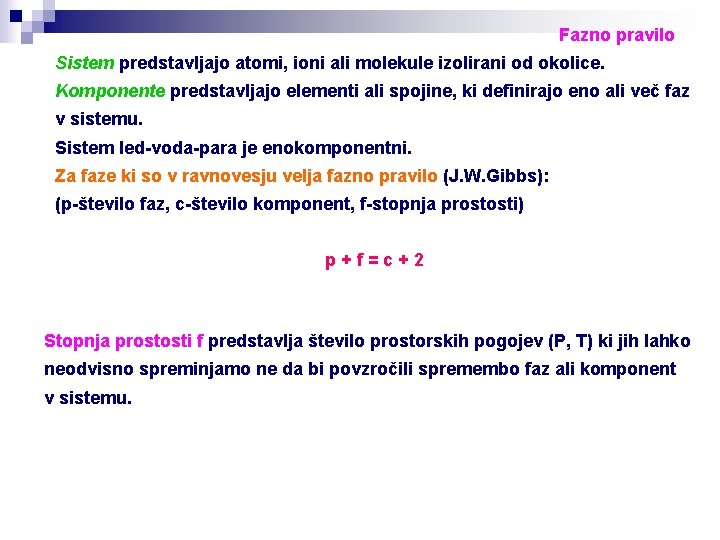 Fazno pravilo

Sistem predstavljajo atomi, ioni ali molekule izolirani od okolice.

Komponente predstavljajo elementi ali spojine, ki definirajo eno ali več faz v sistemu.

Sistem led-voda-para je enokomponentni.

Za faze ki so v ravnovesju velja fazno pravilo (J.W.Gibbs):

(p-število faz, c-število komponent, f-stopnja prostosti)

$p + f = c + 2$

Stopnja prostosti f predstavlja število prostorskih pogojev (P, T) ki jih lahko neodvisno spreminjamo ne da bi povzročili spremembo faz ali komponent v sistemu.